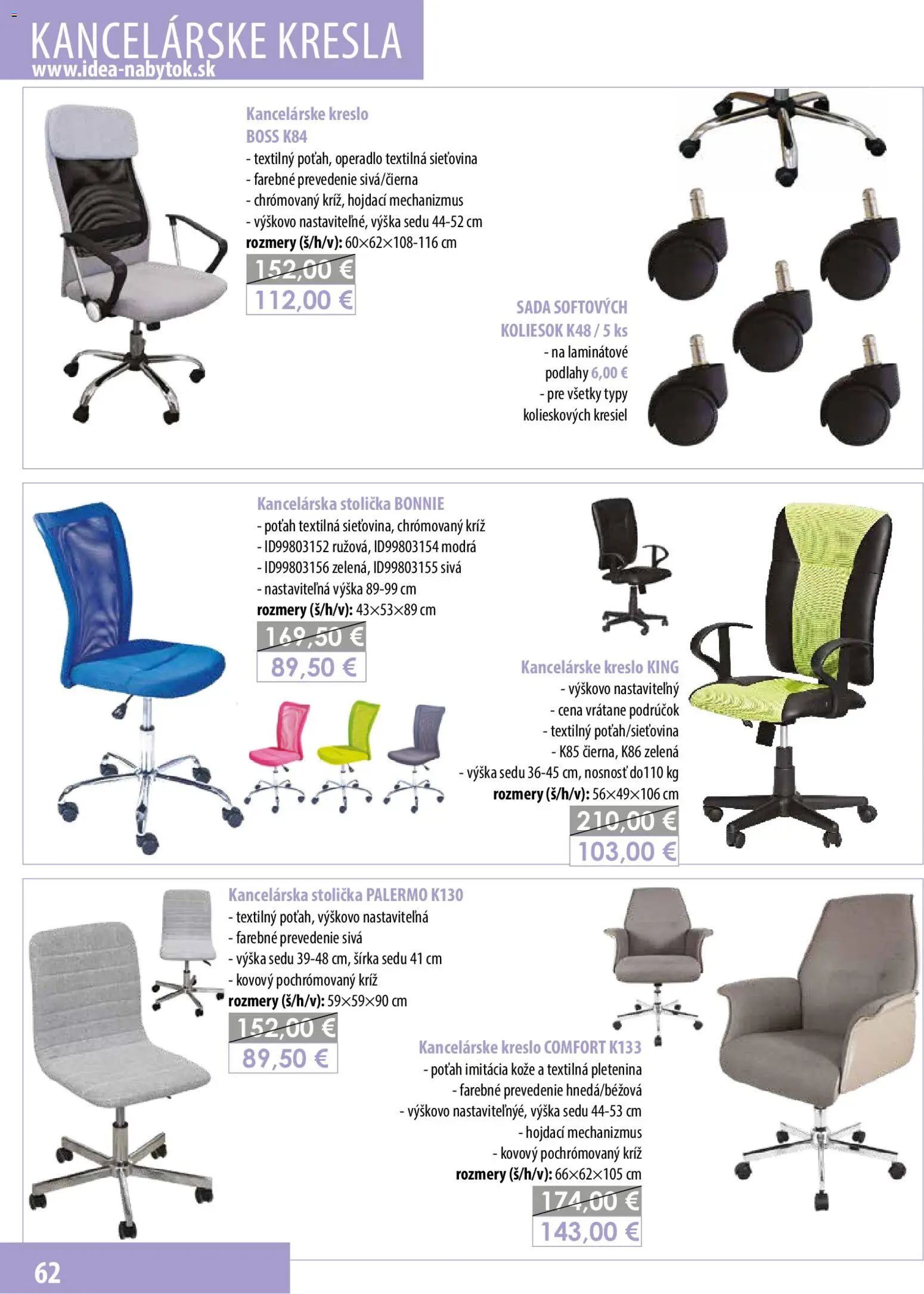 KANCELÁRSKE KRESLA
www.idea-nabytok.sk

Kancelárske kreslo
BOSS K84
- textilný poťah, operadlo textilná sieťovina
- farebné prevedenie sivá/čierna
- chrómovaný kríž, hojdací mechanizmus
- výškovo nastaviteľné, výška sedu 44-52 cm
rozmery (š/h/v): 60×62×108-116 cm
152,00 €
112,00 €

SADA SOFTOVÝCH
KOLIESOK K48 / 5 ks
- na laminátové podlahy 6,00 €
- pre všetky typy kolieskových kresiel

Kancelárska stolička BONNIE
- poťah textilná sieťovina, chrómovaný kríž
- ID99803152 ružová, ID99803154 modrá
- ID99803156 zelená, ID99803155 sivá
- nastaviteľná výška 89-99 cm
rozmery (š/h/v): 43×53×89 cm
169,50 €
89,50 €

Kancelárske kreslo KING
- výškovo nastaviteľný
- cena vrátane podrúčok
- textilný poťah/sieťovina
- K85 čierna, K86 zelená
- výška sedu 36-45 cm, nosnosť do110 kg
rozmery (š/h/v): 56×49×106 cm
210,00 €
103,00 €

Kancelárska stolička PALERMO K130
- textilný poťah, výškovo nastaviteľná
- farebné prevedenie sivá
- výška sedu 39-48 cm, šírka sedu 41 cm
- kovový pochrómovaný kríž
rozmery (š/h/v): 59×59×90 cm
152,00 €
89,50 €

Kancelárske kreslo COMFORT K133
- poťah imitácia kože a textilná pletenina
- farebné prevedenie hnedá/béžová
- výškovo nastaviteľnýé, výška sedu 44-53 cm
- hojdací mechanizmus
- kovový pochrómovaný kríž
rozmery (š/h/v): 66×62×105 cm
174,00 €
143,00 €

62